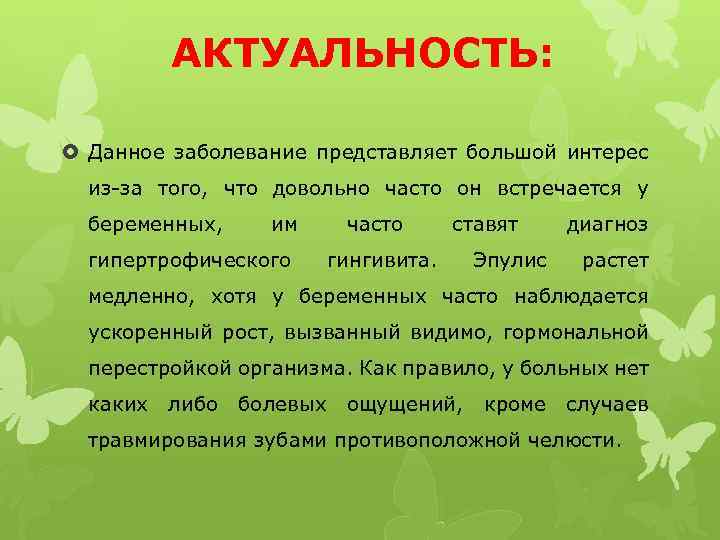 АКТУАЛЬНОСТЬ:

Данное заболевание представляет большой интерес из-за того, что довольно часто он встречается у беременных, им часто ставят диагноз гипертрофического гингивита. Эпулис растет медленно, хотя у беременных часто наблюдается ускоренный рост, вызванный видимо, гормональной перестройкой организма. Как правило, у больных нет каких либо болевых ощущений, кроме случаев травмирования зубами противоположной челюсти.